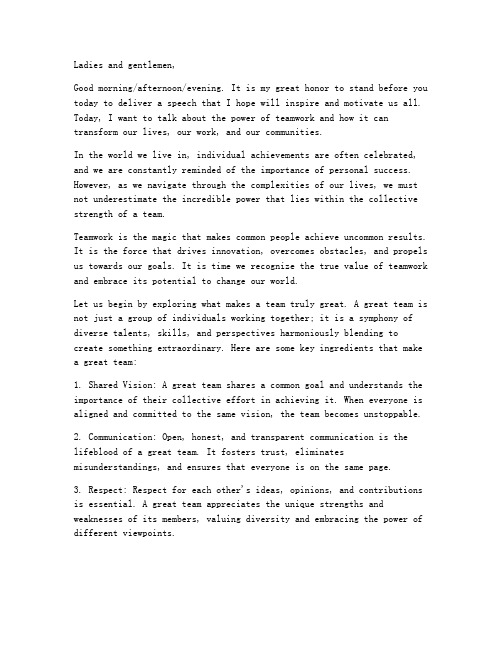 Ladies and gentlemen,

Good morning/afternoon/evening. It is my great honor to stand before you today to deliver a speech that I hope will inspire and motivate us all. Today, I want to talk about the power of teamwork and how it can transform our lives, our work, and our communities.

In the world we live in, individual achievements are often celebrated, and we are constantly reminded of the importance of personal success. However, as we navigate through the complexities of our lives, we must not underestimate the incredible power that lies within the collective strength of a team.

Teamwork is the magic that makes common people achieve uncommon results. It is the force that drives innovation, overcomes obstacles, and propels us towards our goals. It is time we recognize the true value of teamwork and embrace its potential to change our world.

Let us begin by exploring what makes a team truly great. A great team is not just a group of individuals working together; it is a symphony of diverse talents, skills, and perspectives harmoniously blending to create something extraordinary. Here are some key ingredients that make a great team:

1. Shared Vision: A great team shares a common goal and understands the importance of their collective effort in achieving it. When everyone is aligned and committed to the same vision, the team becomes unstoppable.

2. Communication: Open, honest, and transparent communication is the lifeblood of a great team. It fosters trust, eliminates misunderstandings, and ensures that everyone is on the same page.

3. Respect: Respect for each other's ideas, opinions, and contributions is essential. A great team appreciates the unique strengths and weaknesses of its members, valuing diversity and embracing the power of different viewpoints.